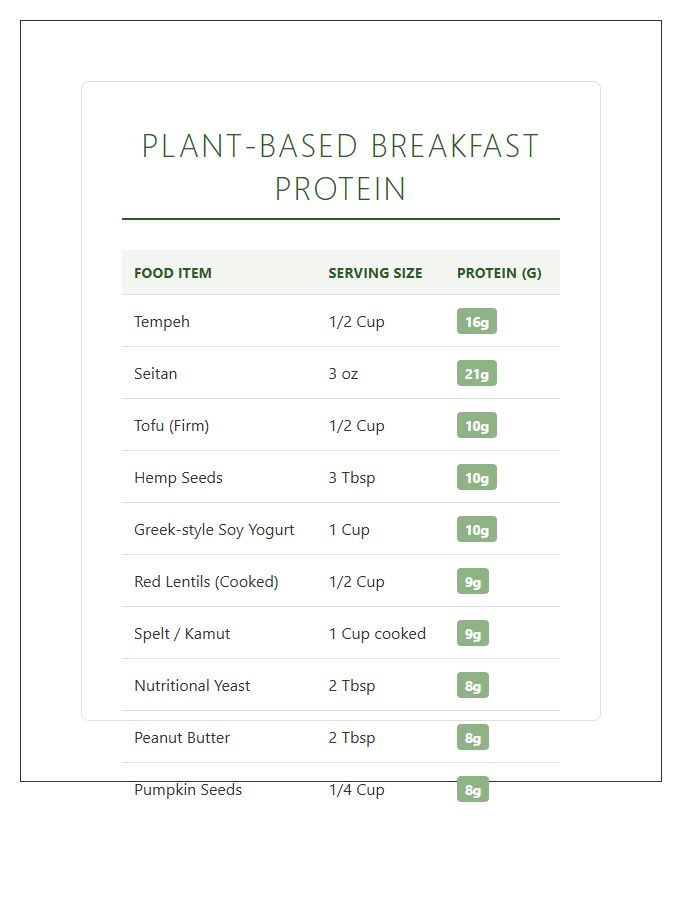 PLANT-BASED BREAKFAST PROTEIN

| FOOD ITEM | SERVING SIZE | PROTEIN (G) |
|---|---|---|
| Tempeh | 1/2 Cup | 16g |
| Seitan | 3 oz | 21g |
| Tofu (Firm) | 1/2 Cup | 10g |
| Hemp Seeds | 3 Tbsp | 10g |
| Greek-style Soy Yogurt | 1 Cup | 10g |
| Red Lentils (Cooked) | 1/2 Cup | 9g |
| Spelt / Kamut | 1 Cup cooked | 9g |
| Nutritional Yeast | 2 Tbsp | 8g |
| Peanut Butter | 2 Tbsp | 8g |
| Pumpkin Seeds | 1/4 Cup | 8g |